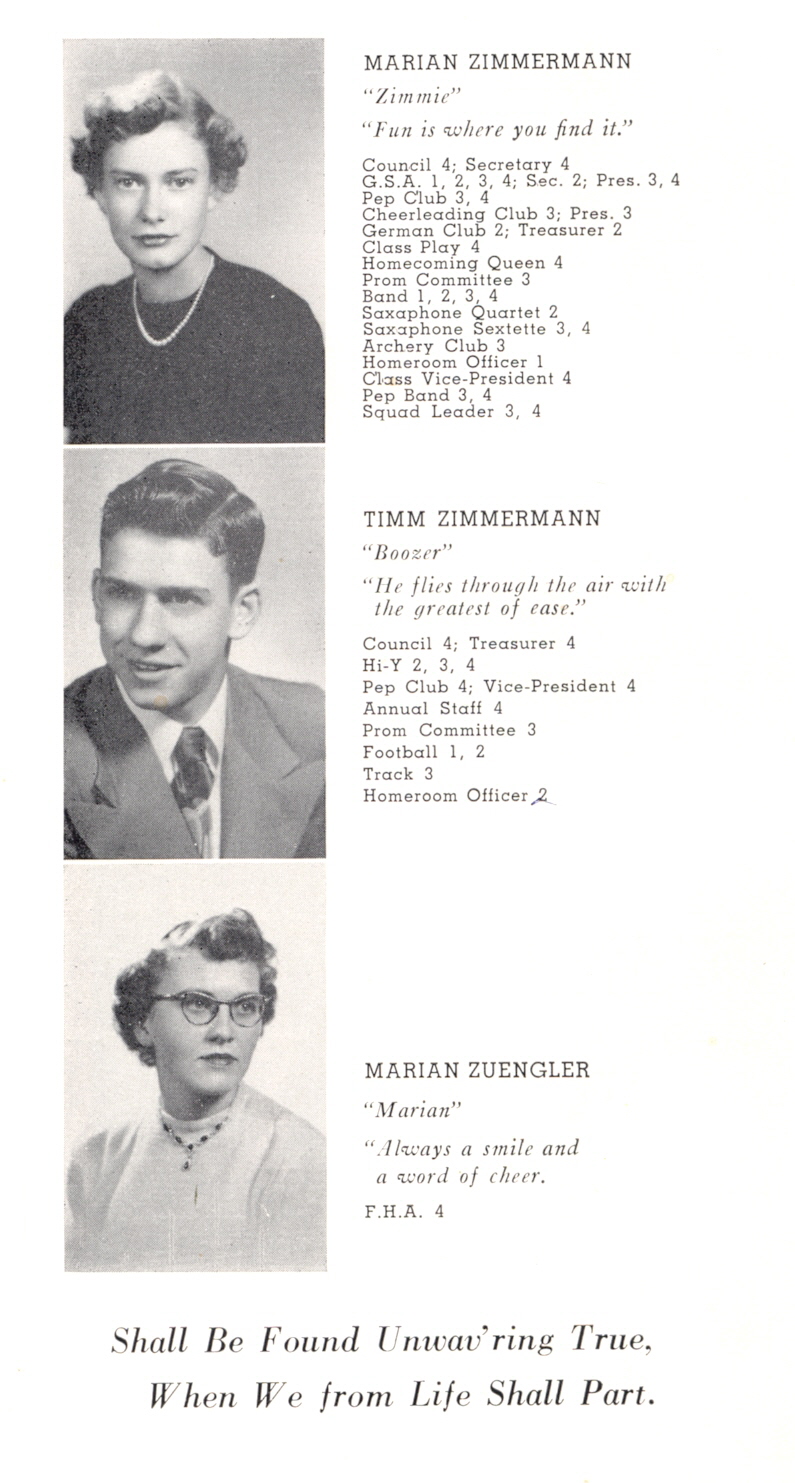 MARIAN ZIMMERMANN

"Zimmie"

"Fun is where you find it."

Council 4; Secretary 4
G.S.A. 1, 2, 3, 4; Sec. 2; Pres. 3, 4
Pep Club 3, 4
Cheerleading Club 3; Pres. 3
German Club 2; Treasurer 2
Class Play 4
Homecoming Queen 4
Prom Committee 3
Band 1, 2, 3, 4
Saxaphone Quartet 2
Saxaphone Sextette 3, 4
Archery Club 3
Homeroom Officer 1
Class Vice-President 4
Pep Band 3, 4
Squad Leader 3, 4

TIMM ZIMMERMANN

"Boozer"

"He flies through the air with the greatest of ease."

Council 4; Treasurer 4
Hi-Y 2, 3, 4
Pep Club 4; Vice-President 4
Annual Staff 4
Prom Committee 3
Football 1, 2
Track 3
Homeroom Officer 2

MARIAN ZUENGLER

"Marian"

"Always a smile and a word of cheer.

F.H.A. 4

Shall Be Found Unwav'ring True,
When We from Life Shall Part.